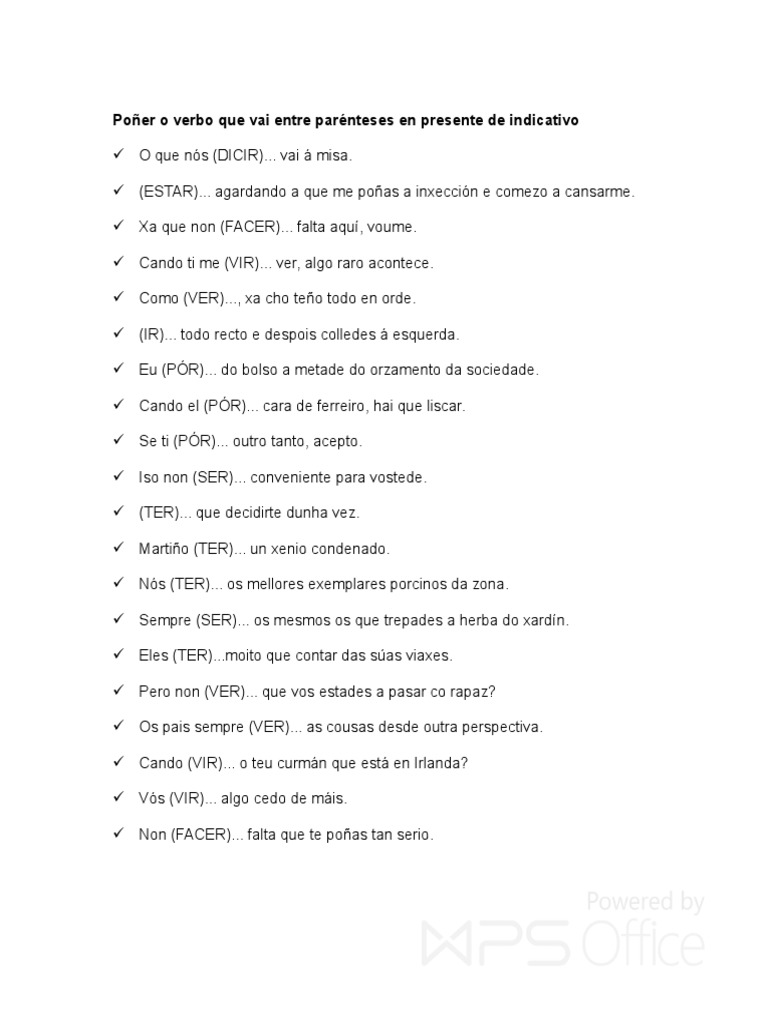 Poñer o verbo que vai entre parénteses en presente de indicativo

✓ O que nós (DICIR)... vai á misa.

✓ (ESTAR)... agardando a que me poñas a inxección e comezo a cansarme.

✓ Xa que non (FACER)... falta aquí, voume.

✓ Cando ti me (VIR)... ver, algo raro acontece.

✓ Como (VER)..., xa cho teño todo en orde.

✓ (IR)... todo recto e despois colledes á esquerda.

✓ Eu (PÓR)... do bolso a metade do orzamento da sociedade.

✓ Cando el (PÓR)... cara de ferreiro, hai que liscar.

✓ Se ti (PÓR)... outro tanto, acepto.

✓ Iso non (SER)... conveniente para vostede.

✓ (TER)... que decidirte dunha vez.

✓ Martiño (TER)... un xenio condenado.

✓ Nós (TER)... os mellores exemplares porcinos da zona.

✓ Sempre (SER)... os mesmos os que trepades a herba do xardín.

✓ Eles (TER)...moito que contar das súas viaxes.

✓ Pero non (VER)... que vos estades a pasar co rapaz?

✓ Os pais sempre (VER)... as cousas desde outra perspectiva.

✓ Cando (VIR)... o teu curmán que está en Irlanda?

✓ Vós (VIR)... algo cedo de máis.

✓ Non (FACER)... falta que te poñas tan serio.

Powered by WPS Office